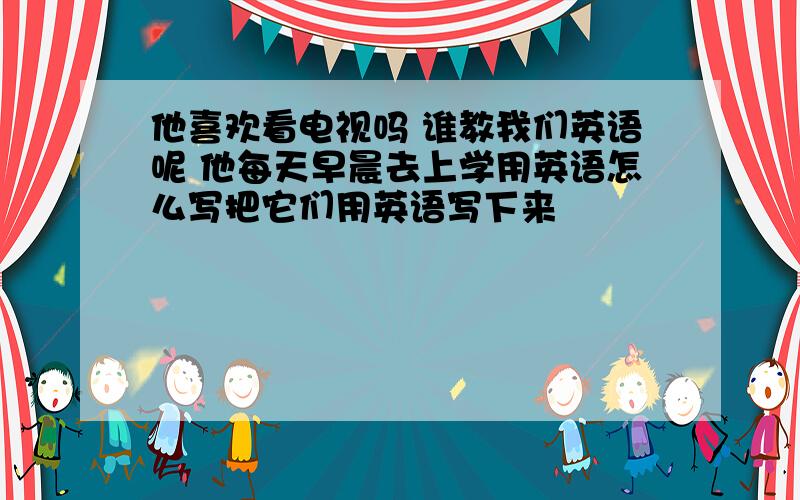 他喜欢看电视吗 谁教我们英语呢 他每天早晨去上学用英语怎么写把它们用英语写下来